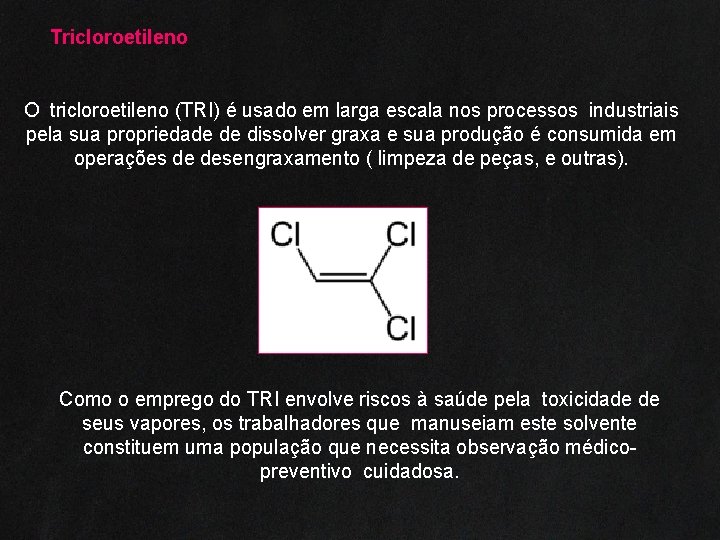 Tricloroetileno

O tricloroetileno (TRI) é usado em larga escala nos processos industriais pela sua propriedade de dissolver graxa e sua produção é consumida em operações de desengraxamento ( limpeza de peças, e outras).

Cl
Cl
Cl

Como o emprego do TRI envolve riscos à saúde pela toxicidade de seus vapores, os trabalhadores que manuseiam este solvente constituem uma população que necessita observação médico-preventivo cuidadosa.